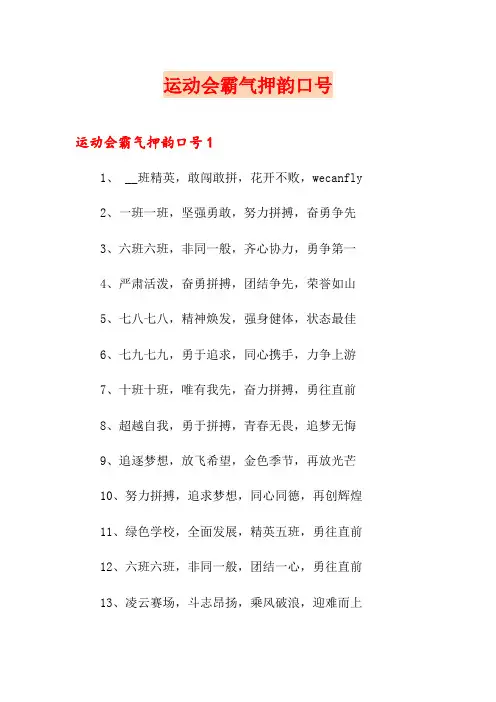 运动会霸气押韵口号

运动会霸气押韵口号1

1、 __班精英，敢闯敢拼，花开不败，wecanfly

2、一班一班，坚强勇敢，努力拼搏，奋勇争先

3、六班六班，非同一般，齐心协力，勇争第一

4、严肃活泼，奋勇拼搏，团结争先，荣誉如山

5、七八七八，精神焕发，强身健体，状态最佳

6、七九七九，勇于追求，同心携手，力争上游

7、十班十班，唯有我先，奋力拼搏，勇往直前

8、超越自我，勇于拼搏，青春无畏，追梦无悔

9、追逐梦想，放飞希望，金色季节，再放光芒

10、努力拼搏，追求梦想，同心同德，再创辉煌

11、绿色学校，全面发展，精英五班，勇往直前

12、六班六班，非同一般，团结一心，勇往直前

13、凌云赛场，斗志昂扬，乘风破浪，迎难而上